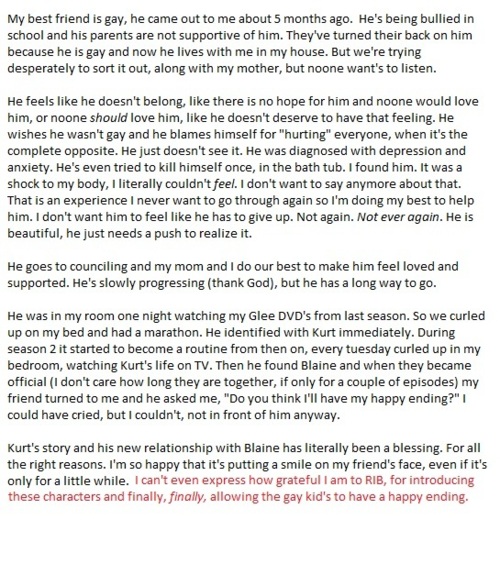 My best friend is gay, he came out to me about 5 months ago. He's being bullied in school and his parents are not supportive of him. They've turned their back on him because he is gay and now he lives with me in my house. But we're trying desperately to sort it out, along with my mother, but noone want's to listen.

He feels like he doesn't belong, like there is no hope for him and noone would love him, or noone should love him, like he doesn't deserve to have that feeling. He wishes he wasn't gay and he blames himself for "hurting" everyone, when it's the complete opposite. He just doesn't see it. He was diagnosed with depression and anxiety. He's even tried to kill himself once, in the bath tub. I found him. It was a shock to my body, I literally couldn't feel. I don't want to say anymore about that. That is an experience I never want to go through again so I'm doing my best to help him. I don't want him to feel like he has to give up. Not again. Not ever again. He is beautiful, he just needs a push to realize it.

He goes to counciling and my mom and I do our best to make him feel loved and supported. He's slowly progressing (thank God), but he has a long way to go.

He was in my room one night watching my Glee DVD's from last season. So we curled up on my bed and had a marathon. He identified with Kurt immediately. During season 2 it started to become a routine from then on, every tuesday curled up in my bedroom, watching Kurt's life on TV. Then he found Blaine and when they became official (I don't care how long they are together, if only for a couple of episodes) my friend turned to me and he asked me, "Do you think I'll have my happy ending?" I could have cried, but I couldn't, not in front of him anyway.

Kurt's story and his new relationship with Blaine has literally been a blessing. For all the right reasons. I'm so happy that it's putting a smile on my friend's face, even if it's only for a little while. I can't even express how grateful I am to RIB, for introducing these characters and finally, finally, allowing the gay kid's to have a happy ending.